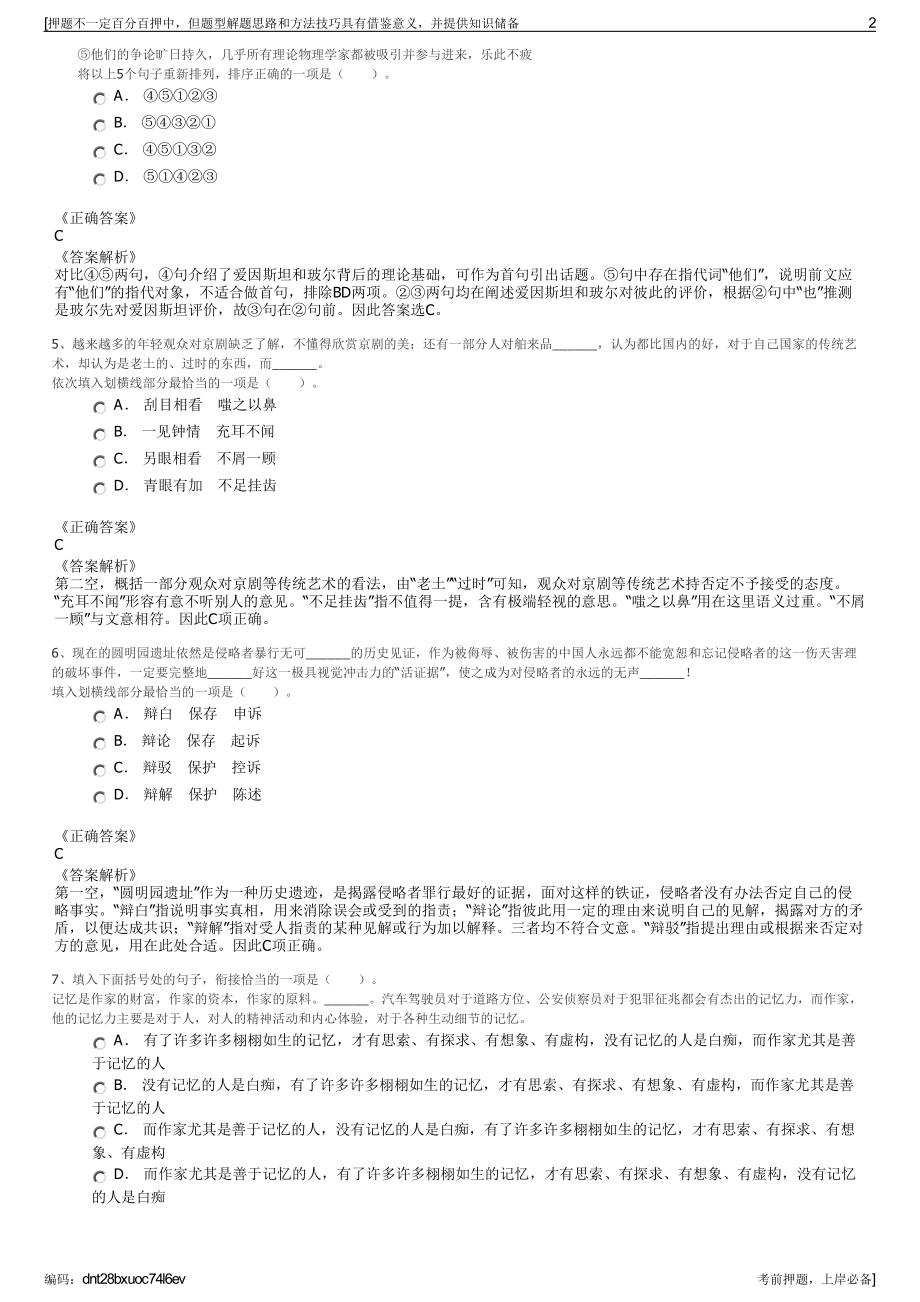 [押题不一定百分百押中，但题型解题思路和方法技巧具有借鉴意义，并提供知识储备 2

⑤他们的争论旷日持久，几乎所有理论物理学家都被吸引并参与进来，乐此不疲
将以上5个句子重新排列，排序正确的一项是（　　）。

A． ④⑤①②③
B． ⑤④③②①
C． ④⑤①③②
D． ⑤①④②③

《正确答案》
C
《答案解析》
对比④⑤两句，④句介绍了爱因斯坦和玻尔背后的理论基础，可作为首句引出话题。⑤句中存在指代词“他们”，说明前文应有“他们”的指代对象，不适合做首句，排除BD两项。②③两句均在阐述爱因斯坦和玻尔对彼此的评价，根据②句中“也”推测是玻尔先对爱因斯坦评价，故③句在②句前。因此答案选C。

5、越来越多的年轻观众对京剧缺乏了解，不懂得欣赏京剧的美；还有一部分人对舶来品_______，认为都比国内的好，对于自己国家的传统艺术，却认为是老土的、过时的东西，而_______。
依次填入划横线部分最恰当的一项是（　　）。

A． 刮目相看　嗤之以鼻
B． 一见钟情　充耳不闻
C． 另眼相看　不屑一顾
D． 青眼有加　不足挂齿

《正确答案》
C
《答案解析》
第二空，概括一部分观众对京剧等传统艺术的看法，由“老土”“过时”可知，观众对京剧等传统艺术持否定不予接受的态度。“充耳不闻”形容有意不听别人的意见。“不足挂齿”指不值得一提，含有极端轻视的意思。“嗤之以鼻”用在这里语义过重。“不屑一顾”与文意相符。因此C项正确。

6、现在的圆明园遗址依然是侵略者暴行无可_______的历史见证，作为被侮辱、被伤害的中国人永远都不能宽恕和忘记侵略者的这一伤天害理的破坏事件，一定要完整地_______好这一极具视觉冲击力的“活证据”，使之成为对侵略者的永远的无声_______！
填入划横线部分最恰当的一项是（　　）。

A． 辩白　保存　申诉
B． 辩论　保存　起诉
C． 辩驳　保护　控诉
D． 辩解　保护　陈述

《正确答案》
C
《答案解析》
第一空，“圆明园遗址”作为一种历史遗迹，是揭露侵略者罪行最好的证据，面对这样的铁证，侵略者没有办法否定自己的侵略事实。“辩白”指说明事实真相，用来消除误会或受到的指责；“辩论”指彼此用一定的理由来说明自己的见解，揭露对方的矛盾，以便达成共识；“辩解”指对受人指责的某种见解或行为加以解释。三者均不符合文意。“辩驳”指提出理由或根据来否定对方的意见，用在此处合适。因此C项正确。

7、填入下面括号处的句子，衔接恰当的一项是（　　）。
记忆是作家的财富，作家的资本，作家的原料。_______。汽车驾驶员对于道路方位、公安侦察员对于犯罪征兆都会有杰出的记忆力，而作家，他的记忆力主要是对于人，对人的精神活动和内心体验，对于各种生动细节的记忆。

A． 有了许多许多栩栩如生的记忆，才有思索、有探求、有想象、有虚构，没有记忆的人是白痴，而作家尤其是善于记忆的人
B． 没有记忆的人是白痴，有了许多许多栩栩如生的记忆，才有思索、有探求、有想象、有虚构，而作家尤其是善于记忆的人
C． 而作家尤其是善于记忆的人，没有记忆的人是白痴，有了许多许多栩栩如生的记忆，才有思索、有探求、有想象、有虚构
D． 而作家尤其是善于记忆的人，有了许多许多栩栩如生的记忆，才有思索、有探求、有想象、有虚构，没有记忆的人是白痴

编码：dnt28bxuoc74l6ev　　考前押题，上岸必备]